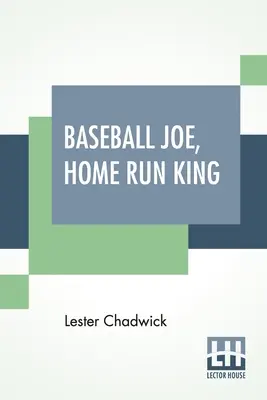 BASEBALL JOE, HOME RUN KING

Lester Chadwick

LH
LECTOR HOUSE